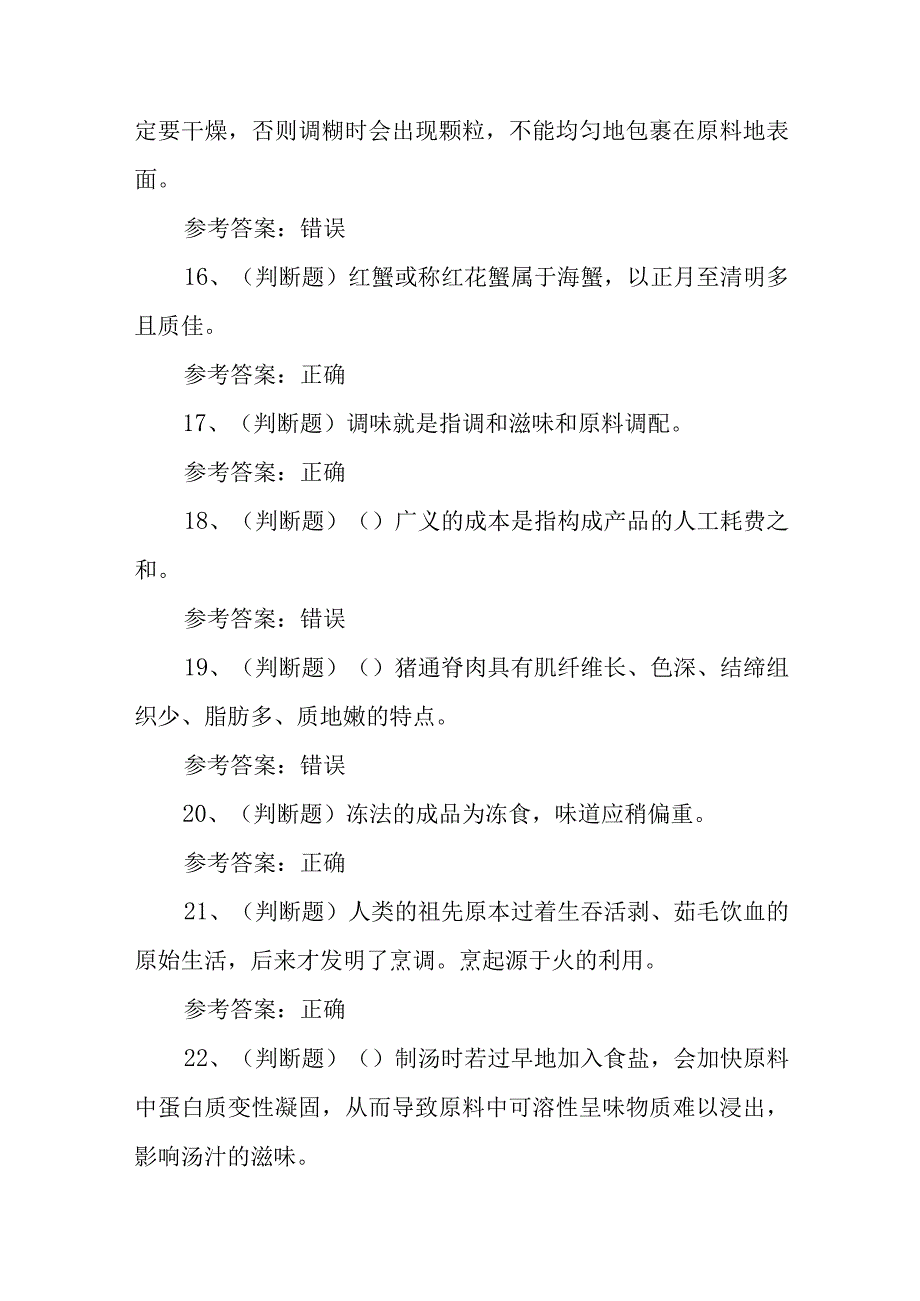 定要干燥，否则调糊时会出现颗粒，不能均匀地包裹在原料地表面。

参考答案：错误

16、（判断题）红蟹或称红花蟹属于海蟹，以正月至清明多且质佳。

参考答案：正确

17、（判断题）调味就是指调和滋味和原料调配。

参考答案：正确

18、（判断题）（）广义的成本是指构成产品的人工耗费之和。

参考答案：错误

19、（判断题）（）猪通脊肉具有肌纤维长、色深、结缔组织少、脂肪多、质地嫩的特点。

参考答案：错误

20、（判断题）冻法的成品为冻食，味道应稍偏重。

参考答案：正确

21、（判断题）人类的祖先原本过着生吞活剥、茹毛饮血的原始生活，后来才发明了烹调。烹起源于火的利用。

参考答案：正确

22、（判断题）（）制汤时若过早地加入食盐，会加快原料中蛋白质变性凝固，从而导致原料中可溶性呈味物质难以浸出，影响汤汁的滋味。